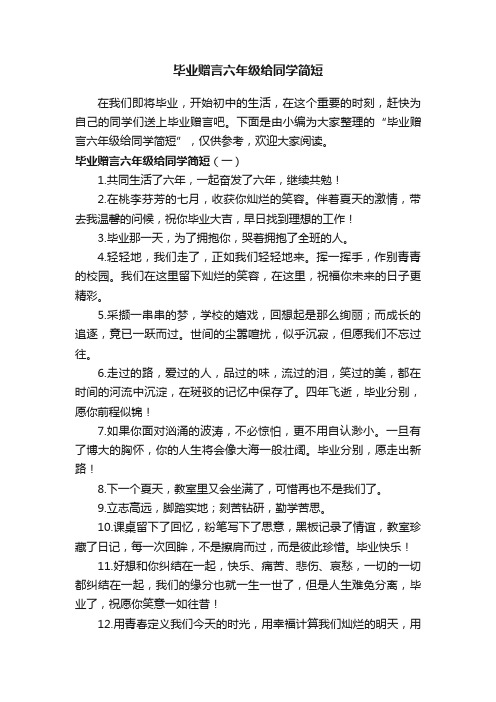 毕业赠言六年级给同学简短

在我们即将毕业，开始初中的生活，在这个重要的时刻，赶快为自己的同学们送上毕业赠言吧。下面是由小编为大家整理的“毕业赠言六年级给同学简短”，仅供参考，欢迎大家阅读。

毕业赠言六年级给同学简短（一）

1.共同生活了六年，一起奋发了六年，继续共勉！

2.在桃李芬芳的七月，收获你灿烂的笑容。伴着夏天的激情，带去我温馨的问候，祝你毕业大吉，早日找到理想的工作！

3.毕业那一天，为了拥抱你，哭着拥抱了全班的人。

4.轻轻地，我们走了，正如我们轻轻地来。挥一挥手，作别青青的校园。我们在这里留下灿烂的笑容，在这里，祝福你未来的日子更精彩。

5.采撷一串串的梦，学校的嬉戏，回想起是那么绚丽；而成长的追逐，竟已一跃而过。世间的尘嚣喧扰，似乎沉寂，但愿我们不忘过往。

6.走过的路，爱过的人，品过的味，流过的泪，笑过的美，都在时间的河流中沉淀，在斑驳的记忆中保存了。四年飞逝，毕业分别，愿你前程似锦！

7.如果你面对汹涌的波涛，不必惊怕，更不用自认渺小。一旦有了博大的胸怀，你的人生将会像大海一般壮阔。毕业分别，愿走出新路！

8.下一个夏天，教室里又会坐满了，可惜再也不是我们了。

9.立志高远，脚踏实地；刻苦钻研，勤学苦思。

10.课桌留下了回忆，粉笔写下了思意，黑板记录了情谊，教室珍藏了日记，每一次回眸，不是擦肩而过，而是彼此珍惜。毕业快乐！

11.好想和你纠结在一起，快乐、痛苦、悲伤、哀愁，一切的一切都纠结在一起，我们的缘分也就一生一世了，但是人生难免分离，毕业了，祝愿你笑意一如往昔！

12.用青春定义我们今天的时光，用幸福计算我们灿烂的明天，用